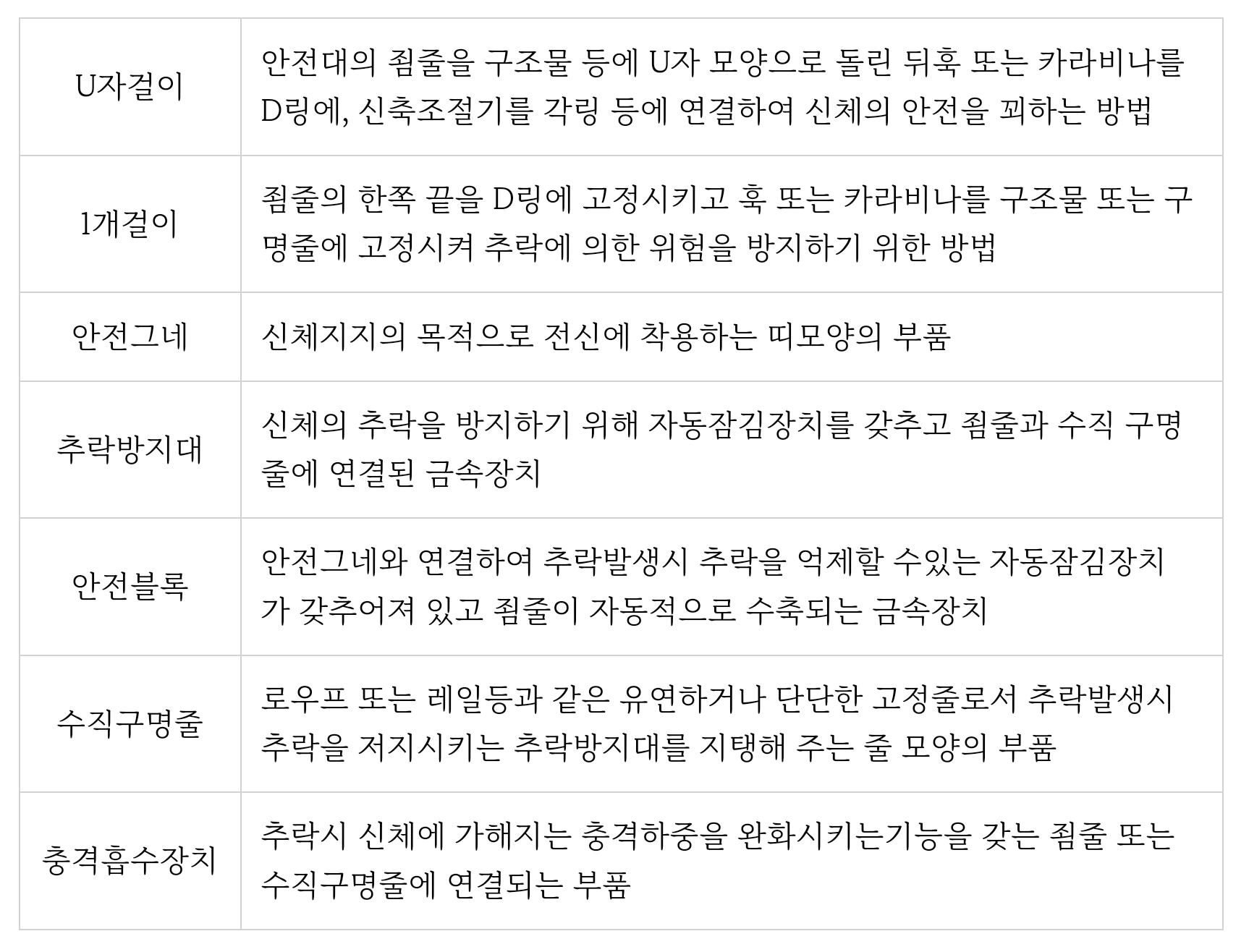 | | |
|---|---|
| U자걸이 | 안전대의 죔줄을 구조물 등에 U자 모양으로 돌린 뒤훅 또는 카라비나를 D링에, 신축조절기를 각링 등에 연결하여 신체의 안전을 꾀하는 방법 |
| 1개걸이 | 죔줄의 한쪽 끝을 D링에 고정시키고 훅 또는 카라비나를 구조물 또는 구명줄에 고정시켜 추락에 의한 위험을 방지하기 위한 방법 |
| 안전그네 | 신체지지의 목적으로 전신에 착용하는 띠모양의 부품 |
| 추락방지대 | 신체의 추락을 방지하기 위해 자동잠김장치를 갖추고 죔줄과 수직 구명줄에 연결된 금속장치 |
| 안전블록 | 안전그네와 연결하여 추락발생시 추락을 억제할 수있는 자동잠김장치가 갖추어져 있고 죔줄이 자동적으로 수축되는 금속장치 |
| 수직구명줄 | 로우프 또는 레일등과 같은 유연하거나 단단한 고정줄로서 추락발생시 추락을 저지시키는 추락방지대를 지탱해 주는 줄 모양의 부품 |
| 충격흡수장치 | 추락시 신체에 가해지는 충격하중을 완화시키는기능을 갖는 죔줄 또는 수직구명줄에 연결되는 부품 |